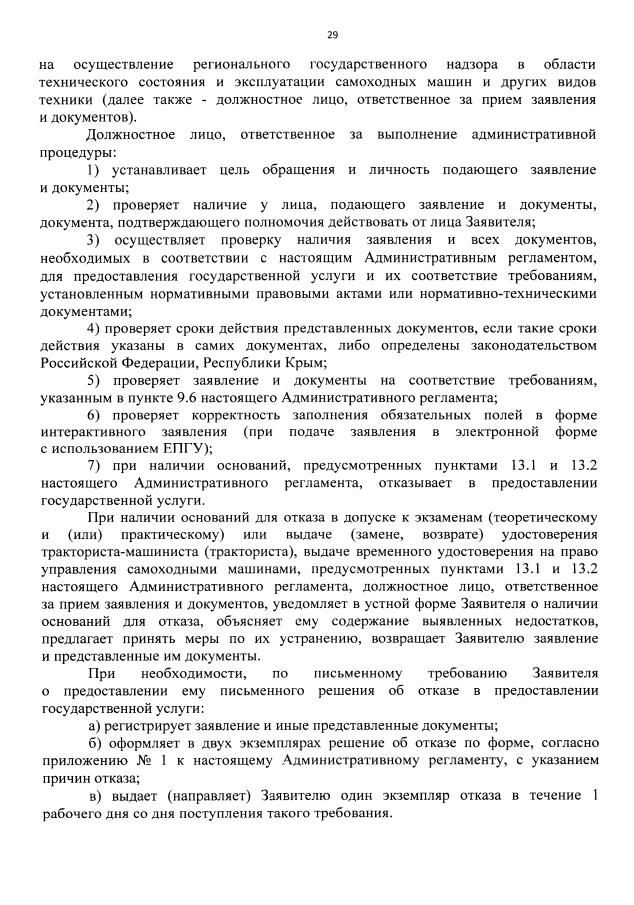 29

на осуществление регионального государственного надзора в области технического состояния и эксплуатации самоходных машин и других видов техники (далее также - должностное лицо, ответственное за прием заявления и документов).

Должностное лицо, ответственное за выполнение административной процедуры:

1) устанавливает цель обращения и личность подающего заявление и документы;

2) проверяет наличие у лица, подающего заявление и документы, документа, подтверждающего полномочия действовать от лица Заявителя;

3) осуществляет проверку наличия заявления и всех документов, необходимых в соответствии с настоящим Административным регламентом, для предоставления государственной услуги и их соответствие требованиям, установленным нормативными правовыми актами или нормативно-техническими документами;

4) проверяет сроки действия представленных документов, если такие сроки действия указаны в самих документах, либо определены законодательством Российской Федерации, Республики Крым;

5) проверяет заявление и документы на соответствие требованиям, указанным в пункте 9.6 настоящего Административного регламента;

6) проверяет корректность заполнения обязательных полей в форме интерактивного заявления (при подаче заявления в электронной форме с использованием ЕПГУ);

7) при наличии оснований, предусмотренных пунктами 13.1 и 13.2 настоящего Административного регламента, отказывает в предоставлении государственной услуги.

При наличии оснований для отказа в допуске к экзаменам (теоретическому и (или) практическому) или выдаче (замене, возврате) удостоверения тракториста-машиниста (тракториста), выдаче временного удостоверения на право управления самоходными машинами, предусмотренных пунктами 13.1 и 13.2 настоящего Административного регламента, должностное лицо, ответственное за прием заявления и документов, уведомляет в устной форме Заявителя о наличии оснований для отказа, объясняет ему содержание выявленных недостатков, предлагает принять меры по их устранению, возвращает Заявителю заявление и представленные им документы.

При необходимости, по письменному требованию Заявителя о предоставлении ему письменного решения об отказе в предоставлении государственной услуги:

а) регистрирует заявление и иные представленные документы;

б) оформляет в двух экземплярах решение об отказе по форме, согласно приложению № 1 к настоящему Административному регламенту, с указанием причин отказа;

в) выдает (направляет) Заявителю один экземпляр отказа в течение 1 рабочего дня со дня поступления такого требования.